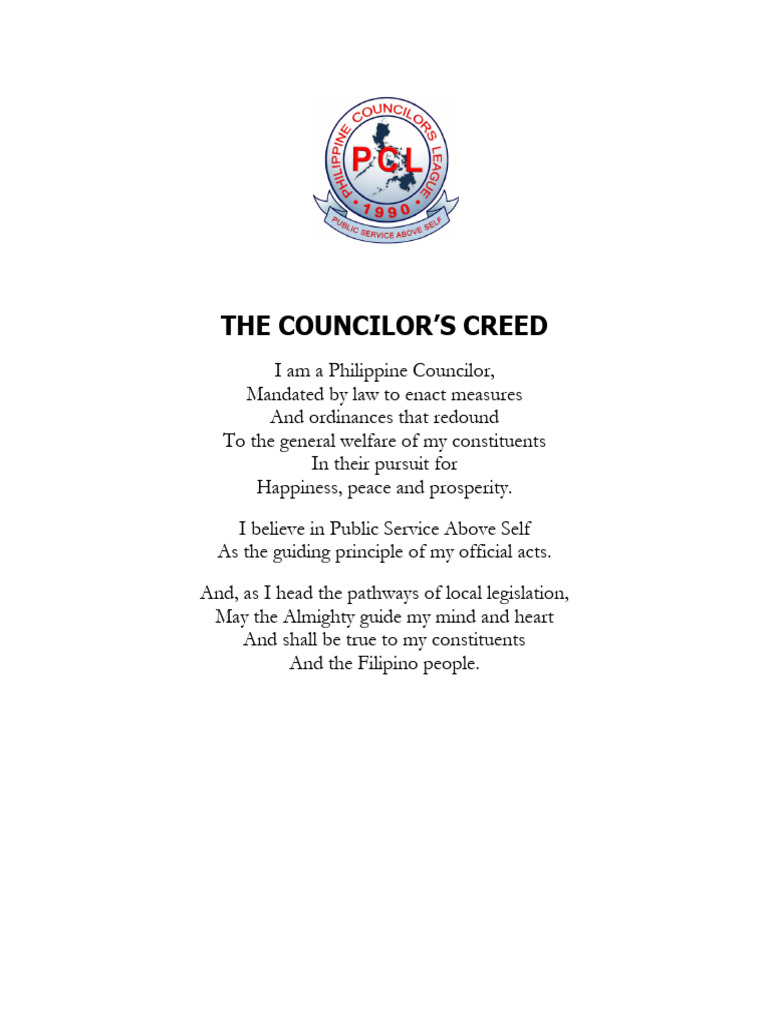 PHILIPPINE COUNCILORS LEAGUE
PCL
1990
PUBLIC SERVICE ABOVE SELF

THE COUNCILOR'S CREED

I am a Philippine Councilor,
Mandated by law to enact measures
And ordinances that redound
To the general welfare of my constituents
In their pursuit for
Happiness, peace and prosperity.

I believe in Public Service Above Self
As the guiding principle of my official acts.

And, as I head the pathways of local legislation,
May the Almighty guide my mind and heart
And shall be true to my constituents
And the Filipino people.